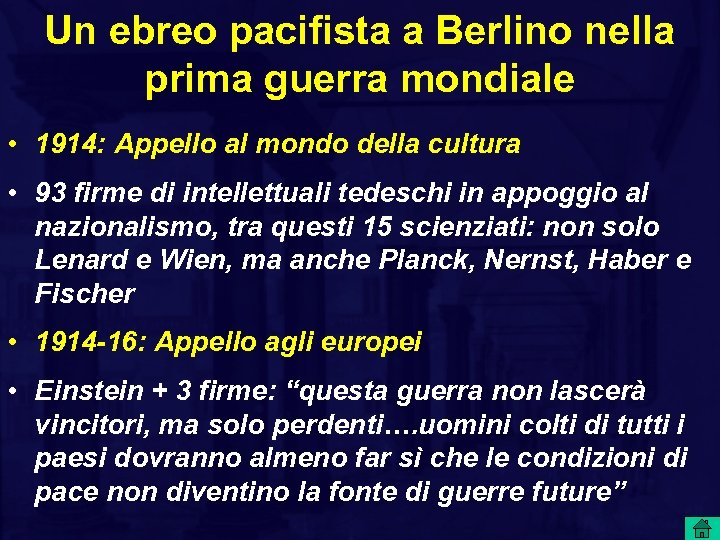 Un ebreo pacifista a Berlino nella prima guerra mondiale

• 1914: Appello al mondo della cultura

• 93 firme di intellettuali tedeschi in appoggio al nazionalismo, tra questi 15 scienziati: non solo Lenard e Wien, ma anche Planck, Nernst, Haber e Fischer

• 1914-16: Appello agli europei

• Einstein + 3 firme: “questa guerra non lascerà vincitori, ma solo perdenti….uomini colti di tutti i paesi dovranno almeno far sì che le condizioni di pace non diventino la fonte di guerre future”